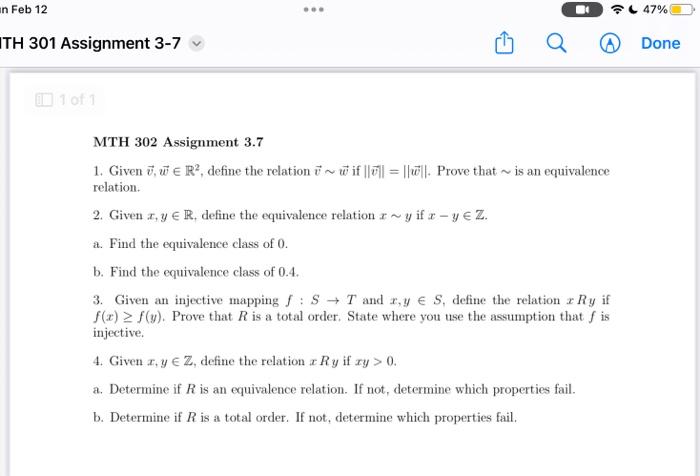 n Feb 12

47%

TH 301 Assignment 3-7

Done

1 of 1

MTH 302 Assignment 3.7

1. Given $\vec{v}, \vec{w} \in \mathbb{R}^2$, define the relation $\vec{v} \sim \vec{w}$ if $||\vec{v}|| = ||\vec{w}||$. Prove that $\sim$ is an equivalence relation.

2. Given $x, y \in \mathbb{R}$, define the equivalence relation $x \sim y$ if $x - y \in \mathbb{Z}$.

a. Find the equivalence class of 0.

b. Find the equivalence class of 0.4.

3. Given an injective mapping $f : S \to T$ and $x, y \in S$, define the relation $x\,R\,y$ if $f(x) \geq f(y)$. Prove that $R$ is a total order. State where you use the assumption that $f$ is injective.

4. Given $x, y \in \mathbb{Z}$, define the relation $x\,R\,y$ if $xy > 0$.

a. Determine if $R$ is an equivalence relation. If not, determine which properties fail.

b. Determine if $R$ is a total order. If not, determine which properties fail.